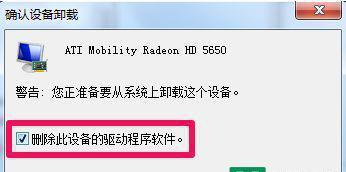 确认设备卸载

ATI Mobility Radeon HD 5650

警告: 您正准备要从系统上卸载这个设备。

删除此设备的驱动程序软件。